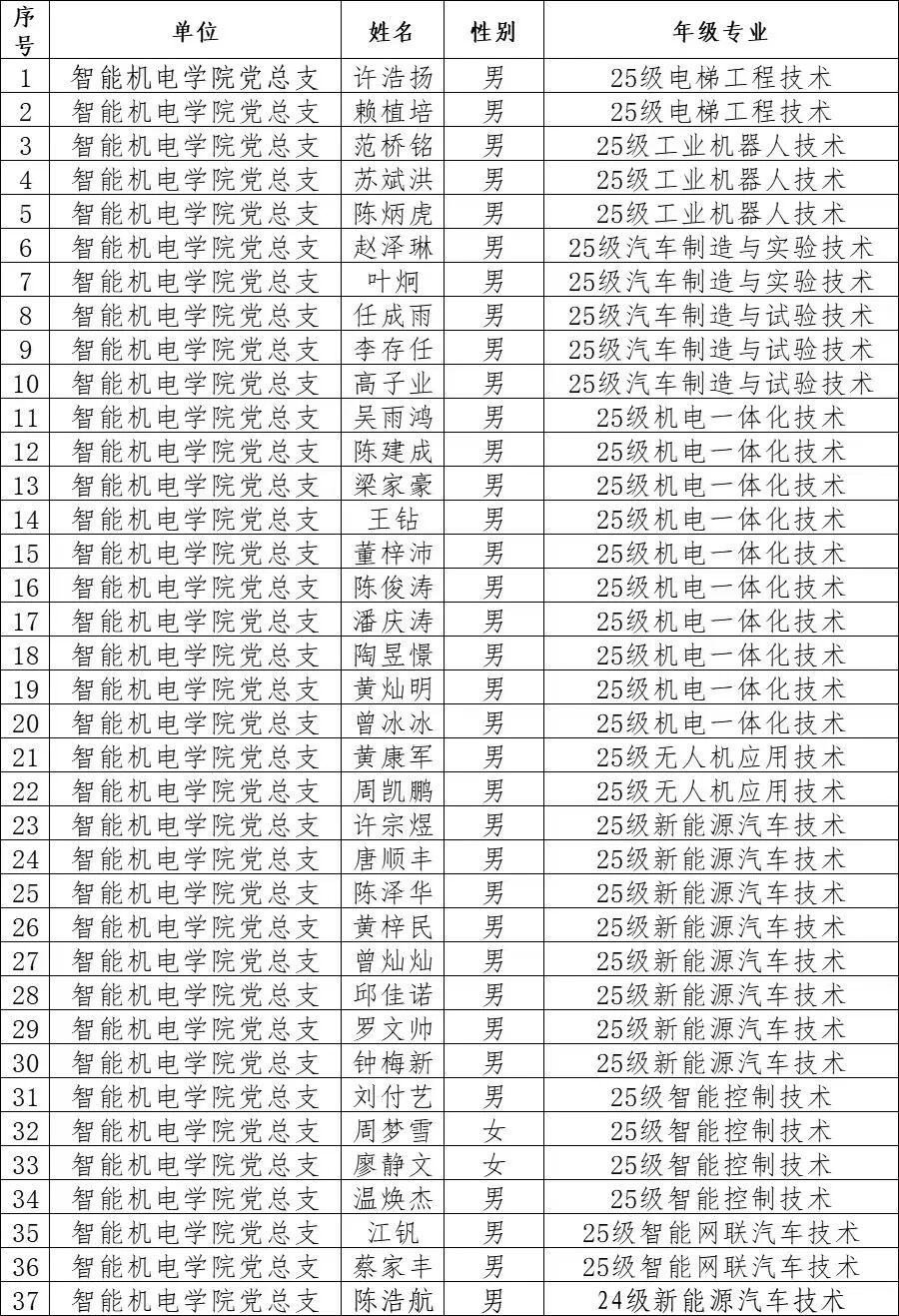 | 序号 | 单位 | 姓名 | 性别 | 年级专业 |
|---|---|---|---|---|
| 1 | 智能机电学院党总支 | 许浩扬 | 男 | 25级电梯工程技术 |
| 2 | 智能机电学院党总支 | 赖植培 | 男 | 25级电梯工程技术 |
| 3 | 智能机电学院党总支 | 范桥铭 | 男 | 25级工业机器人技术 |
| 4 | 智能机电学院党总支 | 苏斌洪 | 男 | 25级工业机器人技术 |
| 5 | 智能机电学院党总支 | 陈炳虎 | 男 | 25级工业机器人技术 |
| 6 | 智能机电学院党总支 | 赵泽琳 | 男 | 25级汽车制造与实验技术 |
| 7 | 智能机电学院党总支 | 叶炯 | 男 | 25级汽车制造与实验技术 |
| 8 | 智能机电学院党总支 | 任成雨 | 男 | 25级汽车制造与试验技术 |
| 9 | 智能机电学院党总支 | 李存任 | 男 | 25级汽车制造与试验技术 |
| 10 | 智能机电学院党总支 | 高子业 | 男 | 25级汽车制造与试验技术 |
| 11 | 智能机电学院党总支 | 吴雨鸿 | 男 | 25级机电一体化技术 |
| 12 | 智能机电学院党总支 | 陈建成 | 男 | 25级机电一体化技术 |
| 13 | 智能机电学院党总支 | 梁家豪 | 男 | 25级机电一体化技术 |
| 14 | 智能机电学院党总支 | 王钻 | 男 | 25级机电一体化技术 |
| 15 | 智能机电学院党总支 | 董梓沛 | 男 | 25级机电一体化技术 |
| 16 | 智能机电学院党总支 | 陈俊涛 | 男 | 25级机电一体化技术 |
| 17 | 智能机电学院党总支 | 潘庆涛 | 男 | 25级机电一体化技术 |
| 18 | 智能机电学院党总支 | 陶昱憬 | 男 | 25级机电一体化技术 |
| 19 | 智能机电学院党总支 | 黄灿明 | 男 | 25级机电一体化技术 |
| 20 | 智能机电学院党总支 | 曾冰冰 | 男 | 25级机电一体化技术 |
| 21 | 智能机电学院党总支 | 黄康军 | 男 | 25级无人机应用技术 |
| 22 | 智能机电学院党总支 | 周凯鹏 | 男 | 25级无人机应用技术 |
| 23 | 智能机电学院党总支 | 许宗煜 | 男 | 25级新能源汽车技术 |
| 24 | 智能机电学院党总支 | 唐顺丰 | 男 | 25级新能源汽车技术 |
| 25 | 智能机电学院党总支 | 陈泽华 | 男 | 25级新能源汽车技术 |
| 26 | 智能机电学院党总支 | 黄梓民 | 男 | 25级新能源汽车技术 |
| 27 | 智能机电学院党总支 | 曾灿灿 | 男 | 25级新能源汽车技术 |
| 28 | 智能机电学院党总支 | 邱佳诺 | 男 | 25级新能源汽车技术 |
| 29 | 智能机电学院党总支 | 罗文帅 | 男 | 25级新能源汽车技术 |
| 30 | 智能机电学院党总支 | 钟梅新 | 男 | 25级新能源汽车技术 |
| 31 | 智能机电学院党总支 | 刘付艺 | 男 | 25级智能控制技术 |
| 32 | 智能机电学院党总支 | 周梦雪 | 女 | 25级智能控制技术 |
| 33 | 智能机电学院党总支 | 廖静文 | 女 | 25级智能控制技术 |
| 34 | 智能机电学院党总支 | 温焕杰 | 男 | 25级智能控制技术 |
| 35 | 智能机电学院党总支 | 江钒 | 男 | 25级智能网联汽车技术 |
| 36 | 智能机电学院党总支 | 蔡家丰 | 男 | 25级智能网联汽车技术 |
| 37 | 智能机电学院党总支 | 陈浩航 | 男 | 24级新能源汽车技术 |